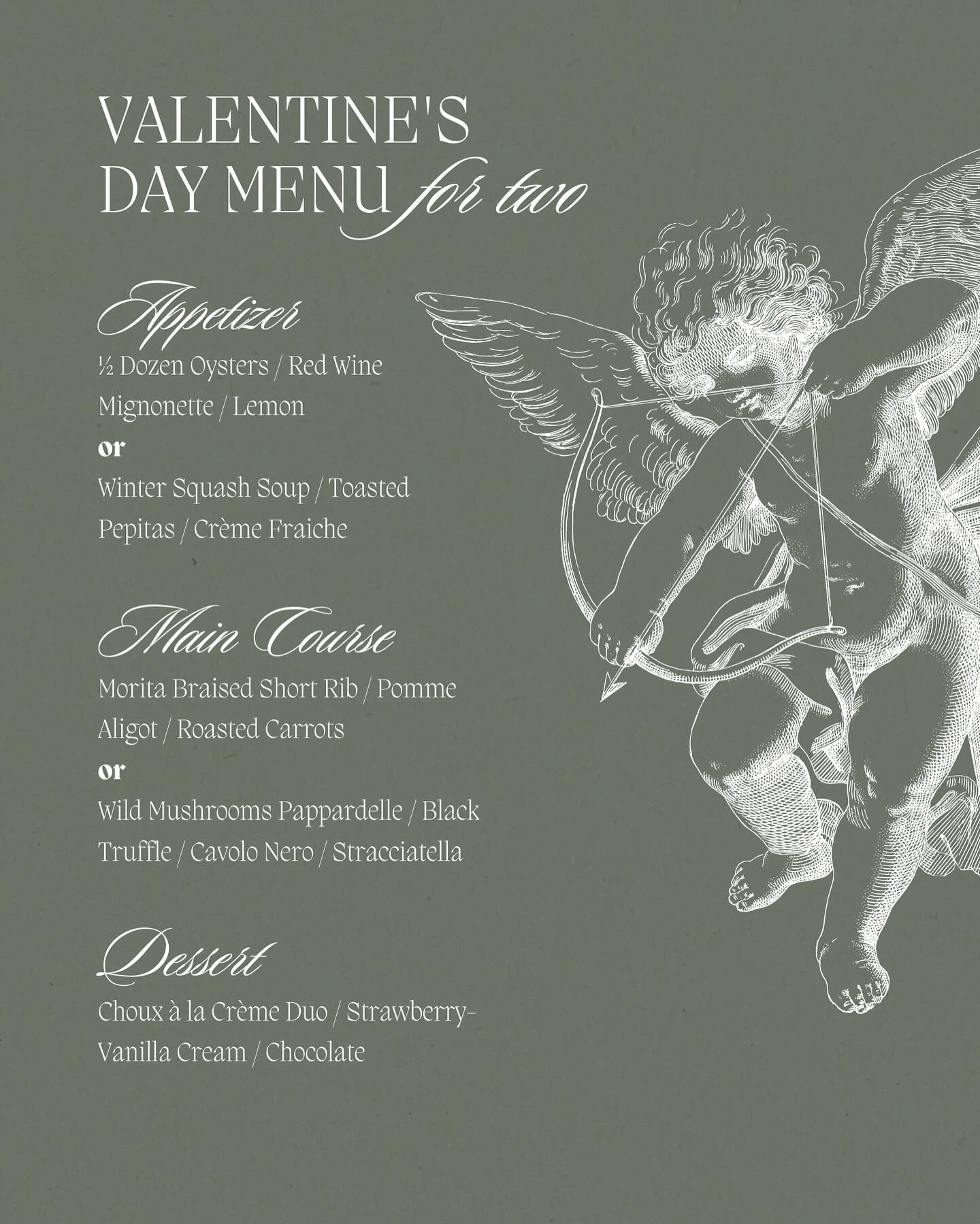 VALENTINE'S
DAY MENU for two

Appetizer

½ Dozen Oysters / Red Wine Mignonette / Lemon

or

Winter Squash Soup / Toasted Pepitas / Crème Fraiche

Main Course

Morita Braised Short Rib / Pomme Aligot / Roasted Carrots

or

Wild Mushrooms Pappardelle / Black Truffle / Cavolo Nero / Stracciatella

Dessert

Choux à la Crème Duo / Strawberry-Vanilla Cream / Chocolate